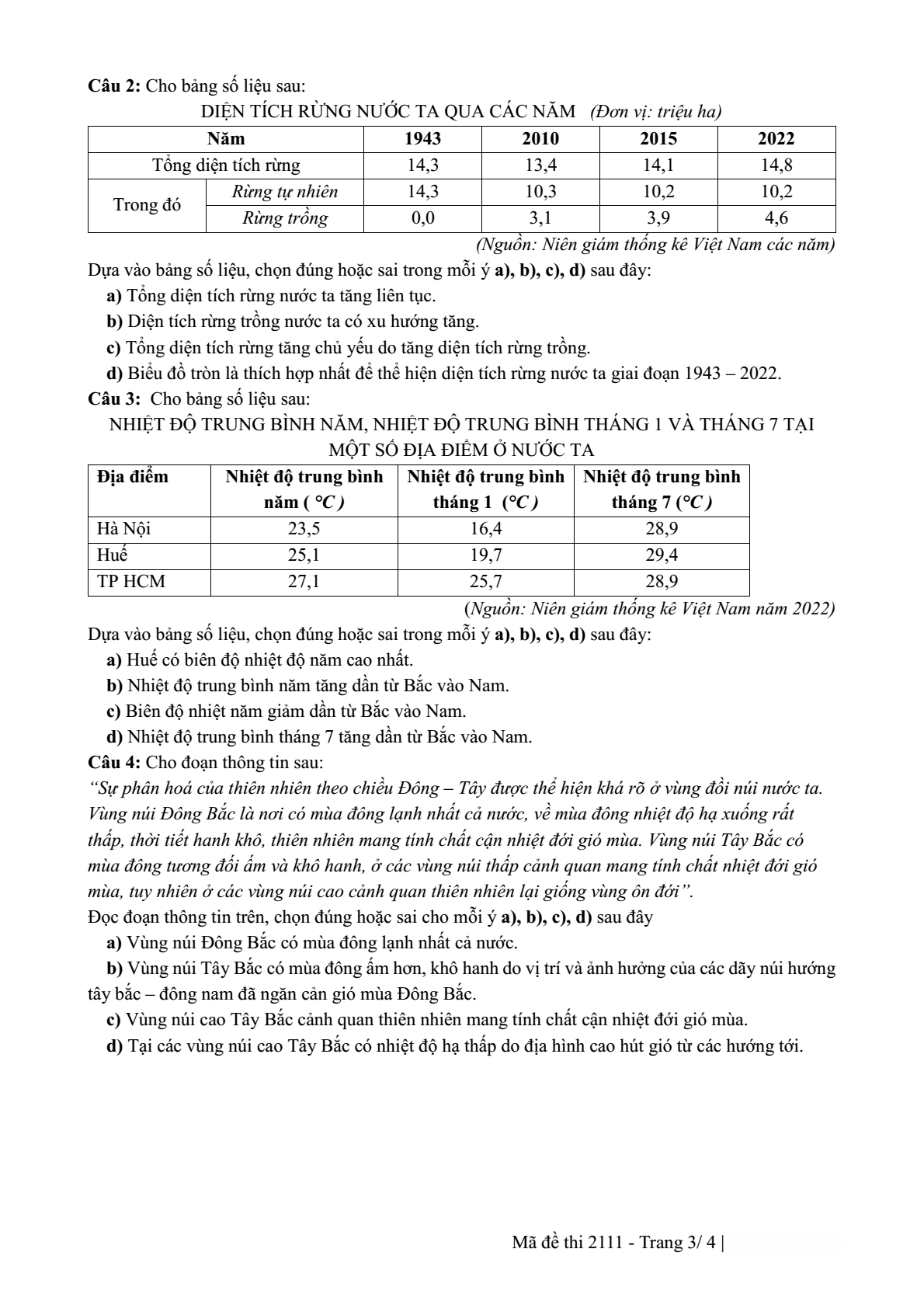 Câu 2: Cho bảng số liệu sau:

DIỆN TÍCH RỪNG NƯỚC TA QUA CÁC NĂM (Đơn vị: triệu ha)

| Năm | | 1943 | 2010 | 2015 | 2022 |
|---|---|---|---|---|---|
| Tổng diện tích rừng | | 14,3 | 13,4 | 14,1 | 14,8 |
| Trong đó | Rừng tự nhiên | 14,3 | 10,3 | 10,2 | 10,2 |
| | Rừng trồng | 0,0 | 3,1 | 3,9 | 4,6 |

(Nguồn: Niên giám thống kê Việt Nam các năm)

Dựa vào bảng số liệu, chọn đúng hoặc sai trong mỗi ý a), b), c), d) sau đây:

a) Tổng diện tích rừng nước ta tăng liên tục.

b) Diện tích rừng trồng nước ta có xu hướng tăng.

c) Tổng diện tích rừng tăng chủ yếu do tăng diện tích rừng trồng.

d) Biểu đồ tròn là thích hợp nhất để thể hiện diện tích rừng nước ta giai đoạn 1943 – 2022.

Câu 3: Cho bảng số liệu sau:

NHIỆT ĐỘ TRUNG BÌNH NĂM, NHIỆT ĐỘ TRUNG BÌNH THÁNG 1 VÀ THÁNG 7 TẠI MỘT SỐ ĐỊA ĐIỂM Ở NƯỚC TA

| Địa điểm | Nhiệt độ trung bình năm ( °C ) | Nhiệt độ trung bình tháng 1 (°C ) | Nhiệt độ trung bình tháng 7 (°C ) |
|---|---|---|---|
| Hà Nội | 23,5 | 16,4 | 28,9 |
| Huế | 25,1 | 19,7 | 29,4 |
| TP HCM | 27,1 | 25,7 | 28,9 |

(Nguồn: Niên giám thống kê Việt Nam năm 2022)

Dựa vào bảng số liệu, chọn đúng hoặc sai trong mỗi ý a), b), c), d) sau đây:

a) Huế có biên độ nhiệt độ năm cao nhất.

b) Nhiệt độ trung bình năm tăng dần từ Bắc vào Nam.

c) Biên độ nhiệt năm giảm dần từ Bắc vào Nam.

d) Nhiệt độ trung bình tháng 7 tăng dần từ Bắc vào Nam.

Câu 4: Cho đoạn thông tin sau:

"Sự phân hoá của thiên nhiên theo chiều Đông – Tây được thể hiện khá rõ ở vùng đồi núi nước ta. Vùng núi Đông Bắc là nơi có mùa đông lạnh nhất cả nước, về mùa đông nhiệt độ hạ xuống rất thấp, thời tiết hanh khô, thiên nhiên mang tính chất cận nhiệt đới gió mùa. Vùng núi Tây Bắc có mùa đông tương đối ấm và khô hanh, ở các vùng núi thấp cảnh quan mang tính chất nhiệt đới gió mùa, tuy nhiên ở các vùng núi cao cảnh quan thiên nhiên lại giống vùng ôn đới".

Đọc đoạn thông tin trên, chọn đúng hoặc sai cho mỗi ý a), b), c), d) sau đây

a) Vùng núi Đông Bắc có mùa đông lạnh nhất cả nước.

b) Vùng núi Tây Bắc có mùa đông ấm hơn, khô hanh do vị trí và ảnh hưởng của các dãy núi hướng tây bắc – đông nam đã ngăn cản gió mùa Đông Bắc.

c) Vùng núi cao Tây Bắc cảnh quan thiên nhiên mang tính chất cận nhiệt đới gió mùa.

d) Tại các vùng núi cao Tây Bắc có nhiệt độ hạ thấp do địa hình cao hút gió từ các hướng tới.

Mã đề thi 2111 - Trang 3/ 4 |